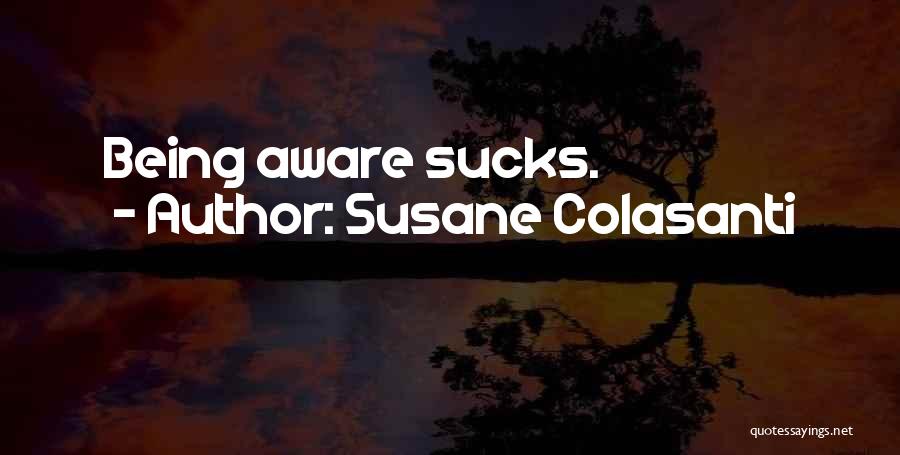 Being aware sucks.
- Author: Susane Colasanti

quotessayings.net